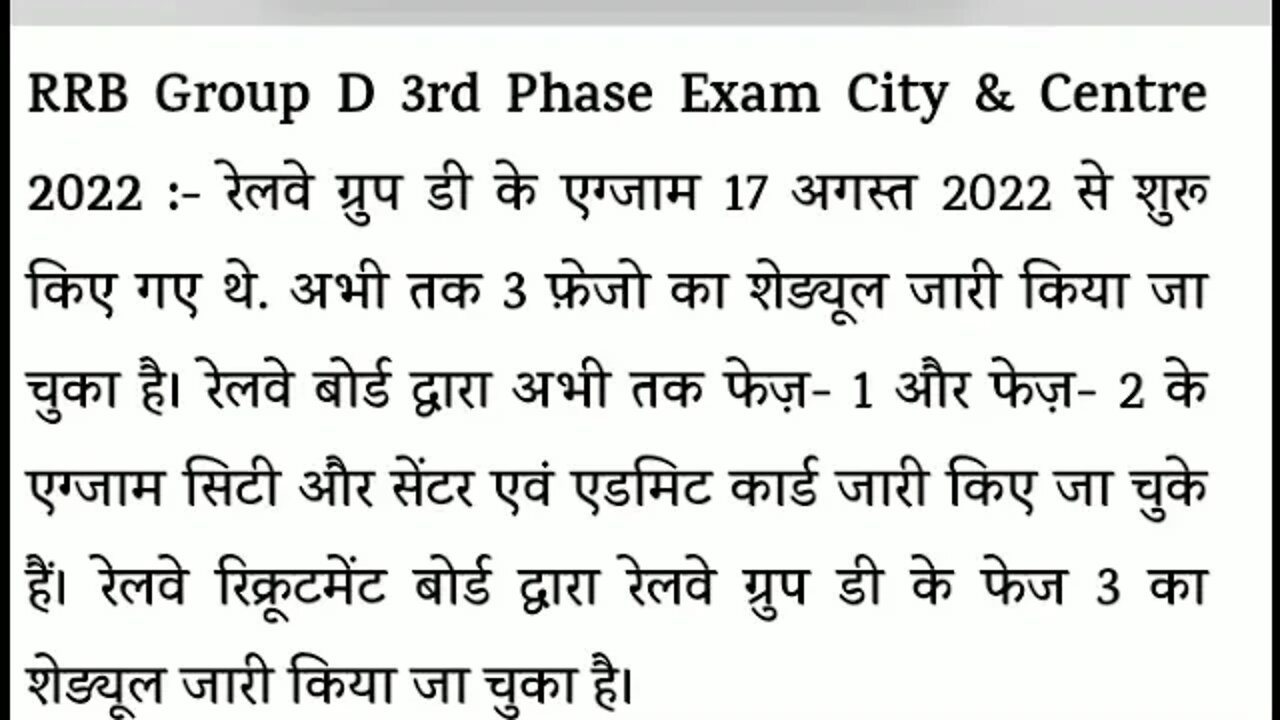 RRB Group D 3rd Phase Exam City & Centre 2022 :- रेलवे ग्रुप डी के एग्जाम 17 अगस्त 2022 से शुरू किए गए थे. अभी तक 3 फ़ेजो का शेड्यूल जारी किया जा चुका है। रेलवे बोर्ड द्वारा अभी तक फेज़- 1 और फेज़- 2 के एग्जाम सिटी और सेंटर एवं एडमिट कार्ड जारी किए जा चुके हैं। रेलवे रिक्रूटमेंट बोर्ड द्वारा रेलवे ग्रुप डी के फेज 3 का शेड्यूल जारी किया जा चुका है।